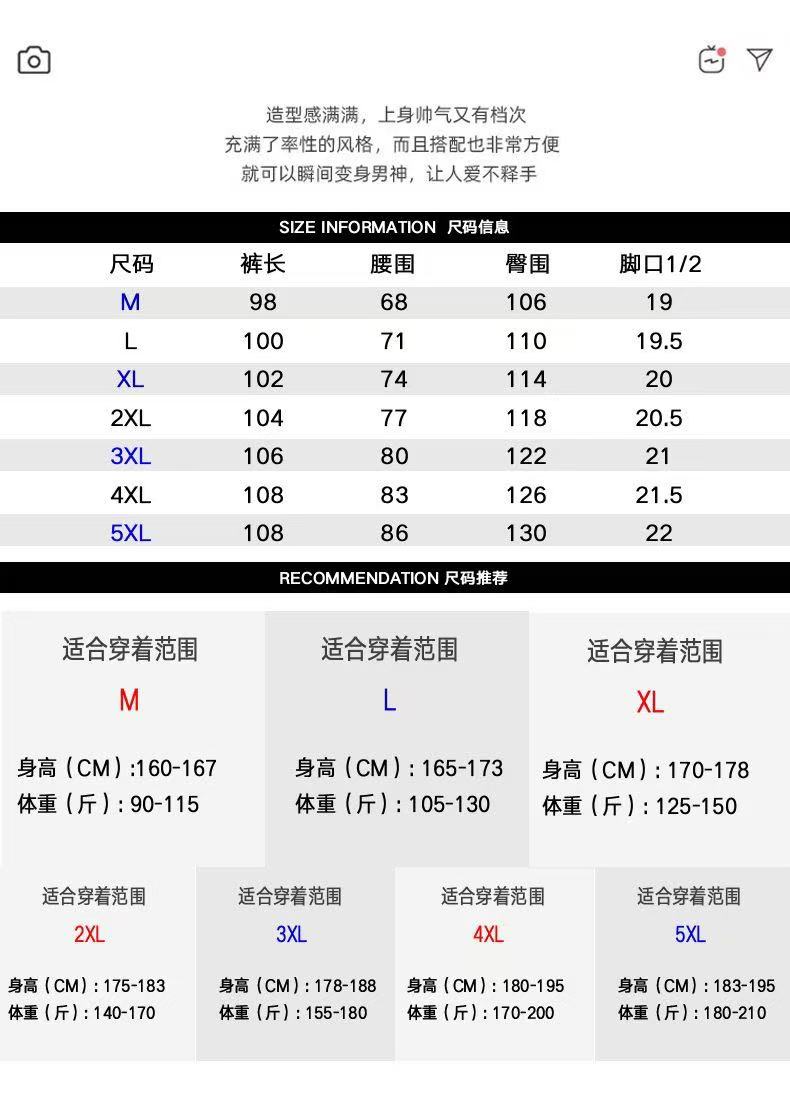 造型感满满，上身帅气又有档次
充满了率性的风格，而且搭配也非常方便
就可以瞬间变身男神，让人爱不释手

SIZE INFORMATION 尺码信息

| 尺码 | 裤长 | 腰围 | 臀围 | 脚口1/2 |
|---|---|---|---|---|
| M | 98 | 68 | 106 | 19 |
| L | 100 | 71 | 110 | 19.5 |
| XL | 102 | 74 | 114 | 20 |
| 2XL | 104 | 77 | 118 | 20.5 |
| 3XL | 106 | 80 | 122 | 21 |
| 4XL | 108 | 83 | 126 | 21.5 |
| 5XL | 108 | 86 | 130 | 22 |

RECOMMENDATION 尺码推荐

适合穿着范围
M
身高（CM）:160-167
体重（斤）: 90-115

适合穿着范围
L
身高（CM）: 165-173
体重（斤）: 105-130

适合穿着范围
XL
身高（CM）: 170-178
体重（斤）: 125-150

适合穿着范围
2XL
身高（CM）: 175-183
体重（斤）: 140-170

适合穿着范围
3XL
身高（CM）: 178-188
体重（斤）: 155-180

适合穿着范围
4XL
身高（CM）: 180-195
体重（斤）: 170-200

适合穿着范围
5XL
身高（CM）: 183-195
体重（斤）: 180-210